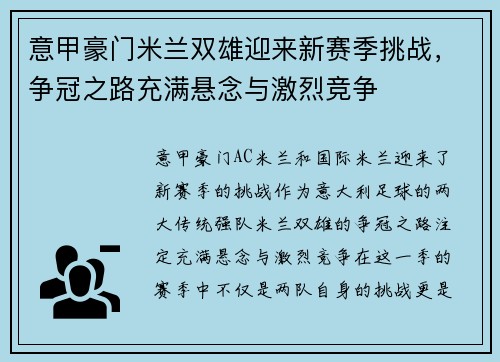 意甲豪门米兰双雄迎来新赛季挑战，争冠之路充满悬念与激烈竞争

意甲豪门AC米兰和国际米兰迎来了新赛季的挑战作为意大利足球的两大传统强队米兰双雄的争冠之路注定充满悬念与激烈竞争在这一季的赛季中不仅是两队自身的挑战更是